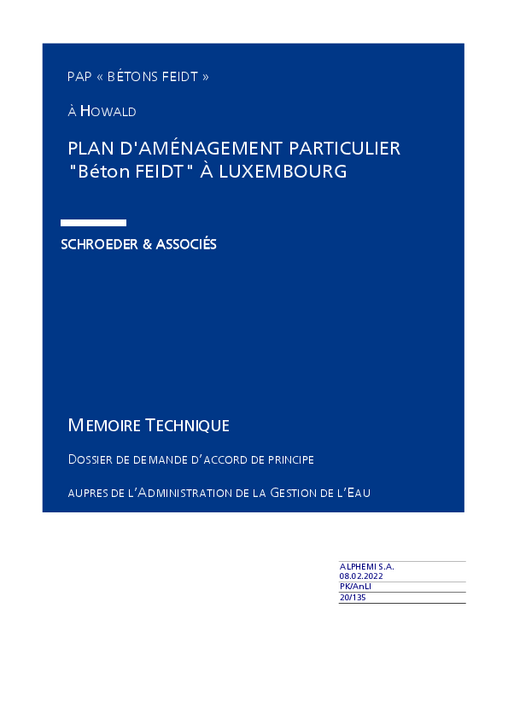 PAP « BÉTONS FEIDT »

À HOWALD

PLAN D'AMÉNAGEMENT PARTICULIER "Béton FEIDT" À LUXEMBOURG

SCHROEDER & ASSOCIÉS

MEMOIRE TECHNIQUE

DOSSIER DE DEMANDE D'ACCORD DE PRINCIPE

AUPRES DE L'ADMINISTRATION DE LA GESTION DE L'EAU

ALPHEMI S.A.
08.02.2022
PK/AnLI
20/135